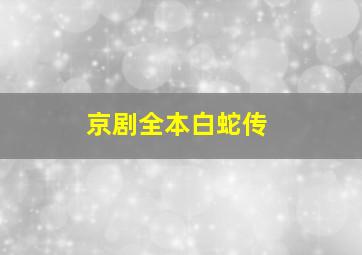 京剧全本白蛇传